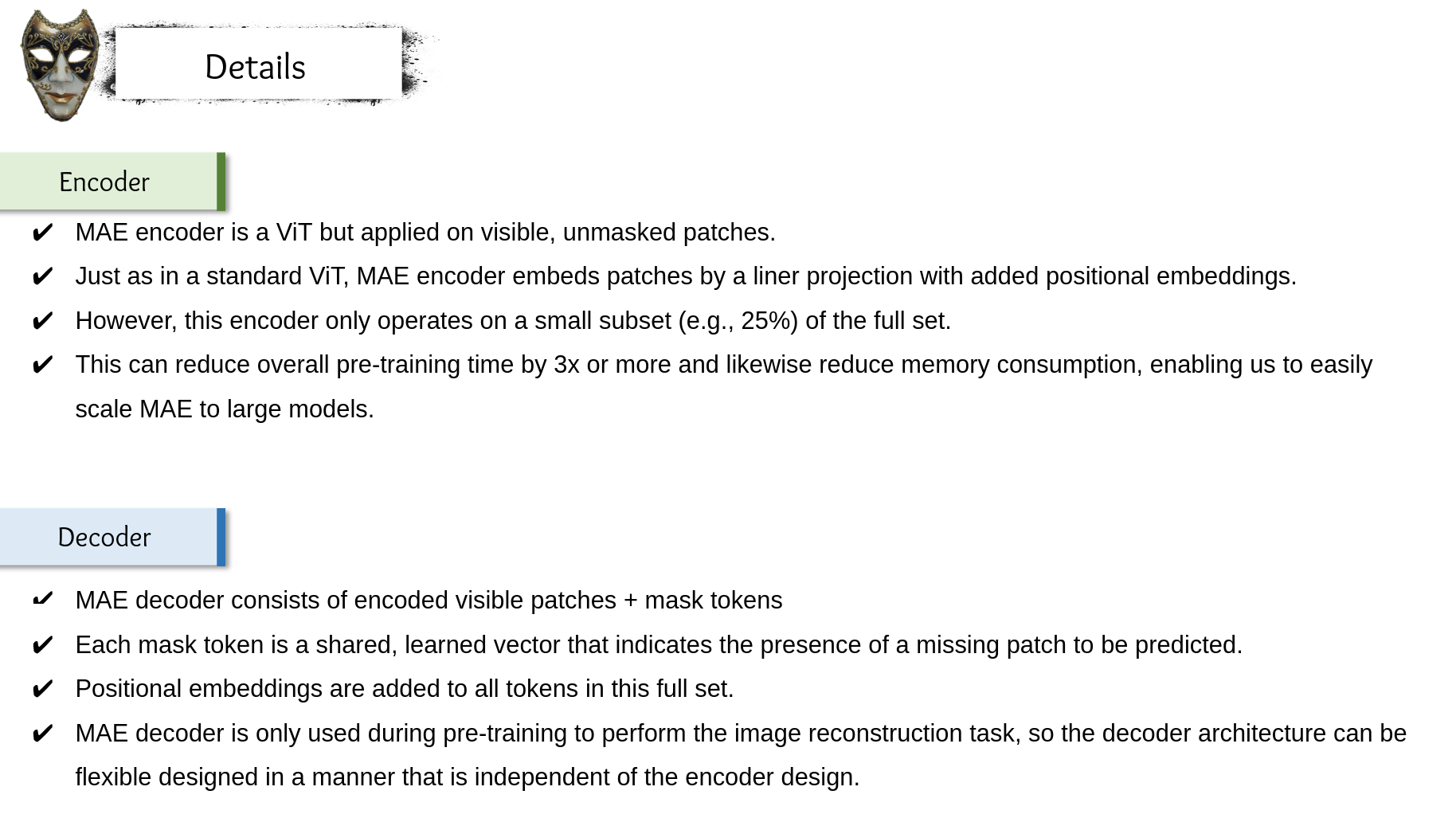 Details

Encoder

✔ MAE encoder is a ViT but applied on visible, unmasked patches.
✔ Just as in a standard ViT, MAE encoder embeds patches by a liner projection with added positional embeddings.
✔ However, this encoder only operates on a small subset (e.g., 25%) of the full set.
✔ This can reduce overall pre-training time by 3x or more and likewise reduce memory consumption, enabling us to easily scale MAE to large models.

Decoder

✔ MAE decoder consists of encoded visible patches + mask tokens
✔ Each mask token is a shared, learned vector that indicates the presence of a missing patch to be predicted.
✔ Positional embeddings are added to all tokens in this full set.
✔ MAE decoder is only used during pre-training to perform the image reconstruction task, so the decoder architecture can be flexible designed in a manner that is independent of the encoder design.